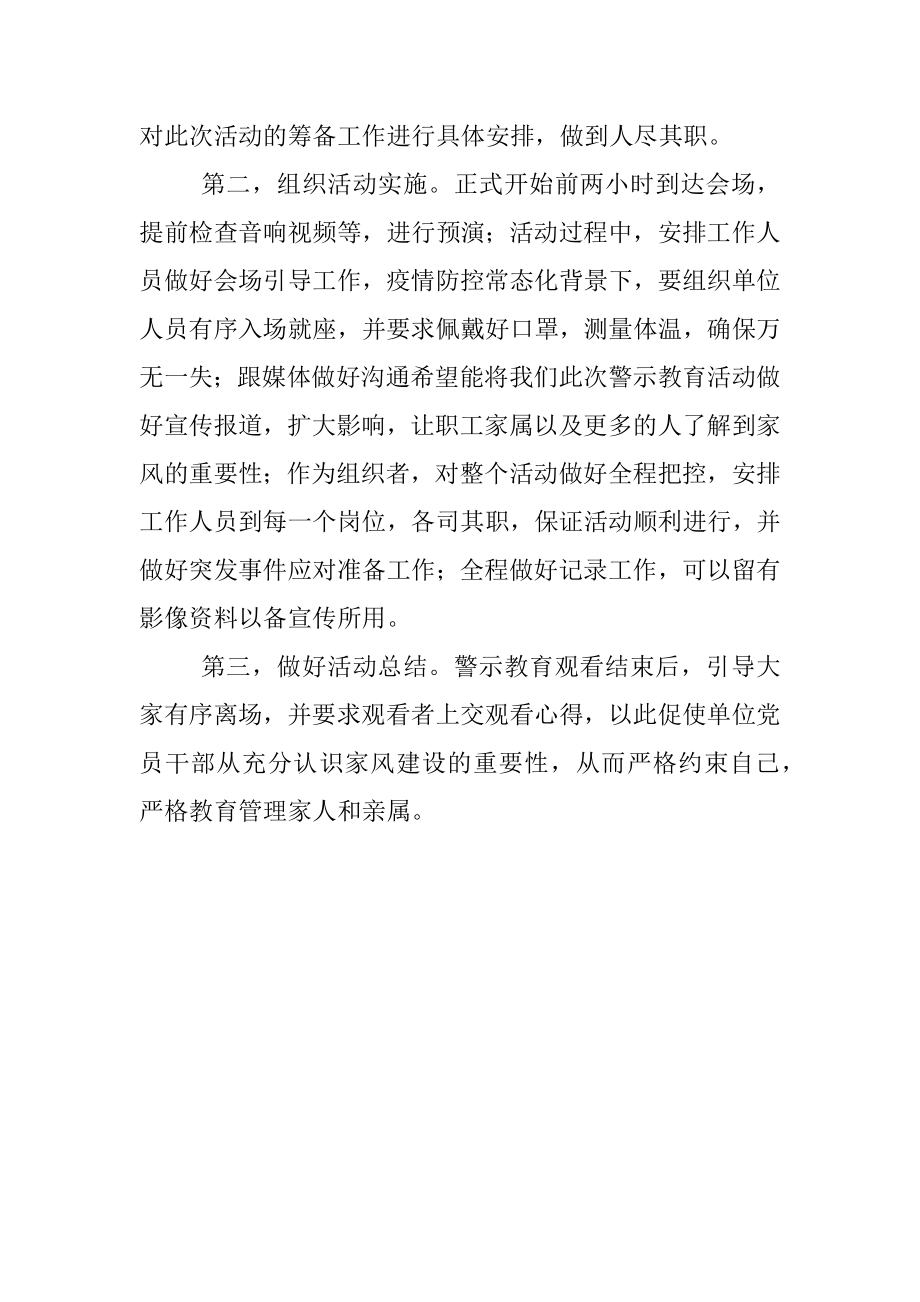 对此次活动的筹备工作进行具体安排，做到人尽其职。

第二，组织活动实施。正式开始前两小时到达会场，提前检查音响视频等，进行预演；活动过程中，安排工作人员做好会场引导工作，疫情防控常态化背景下，要组织单位人员有序入场就座，并要求佩戴好口罩，测量体温，确保万无一失；跟媒体做好沟通希望能将我们此次警示教育活动做好宣传报道，扩大影响，让职工家属以及更多的人了解到家风的重要性；作为组织者，对整个活动做好全程把控，安排工作人员到每一个岗位，各司其职，保证活动顺利进行，并做好突发事件应对准备工作；全程做好记录工作，可以留有影像资料以备宣传所用。

第三，做好活动总结。警示教育观看结束后，引导大家有序离场，并要求观看者上交观看心得，以此促使单位党员干部从充分认识家风建设的重要性，从而严格约束自己，严格教育管理家人和亲属。